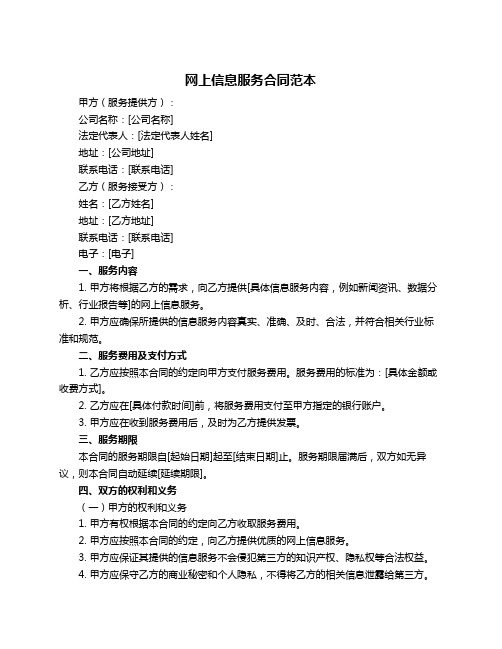 网上信息服务合同范本

甲方（服务提供方）：

公司名称：[公司名称]

法定代表人：[法定代表人姓名]

地址：[公司地址]

联系电话：[联系电话]

乙方（服务接受方）：

姓名：[乙方姓名]

地址：[乙方地址]

联系电话：[联系电话]

电子：[电子]

一、服务内容

1. 甲方将根据乙方的需求，向乙方提供[具体信息服务内容，例如新闻资讯、数据分析、行业报告等]的网上信息服务。

2. 甲方应确保所提供的信息服务内容真实、准确、及时、合法，并符合相关行业标准和规范。

二、服务费用及支付方式

1. 乙方应按照本合同的约定向甲方支付服务费用。服务费用的标准为：[具体金额或收费方式]。

2. 乙方应在[具体付款时间]前，将服务费用支付至甲方指定的银行账户。

3. 甲方应在收到服务费用后，及时为乙方提供发票。

三、服务期限

本合同的服务期限自[起始日期]起至[结束日期]止。服务期限届满后，双方如无异议，则本合同自动延续[延续期限]。

四、双方的权利和义务

（一）甲方的权利和义务

1. 甲方有权根据本合同的约定向乙方收取服务费用。

2. 甲方应按照本合同的约定，向乙方提供优质的网上信息服务。

3. 甲方应保证其提供的信息服务不会侵犯第三方的知识产权、隐私权等合法权益。

4. 甲方应保守乙方的商业秘密和个人隐私，不得将乙方的相关信息泄露给第三方。